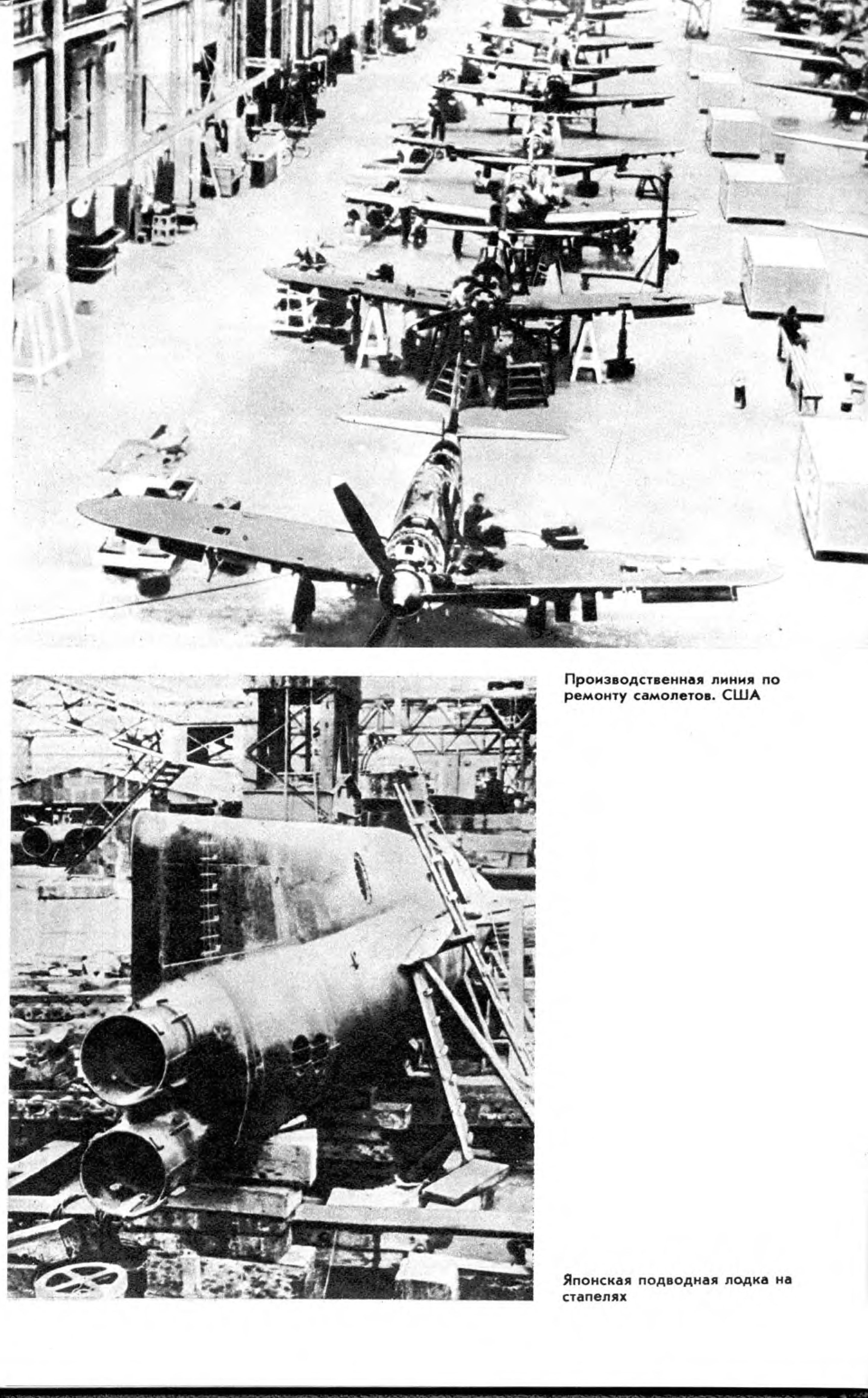 Производственная линия по ремонту самолетов. США

Японская подводная лодка на стапелях